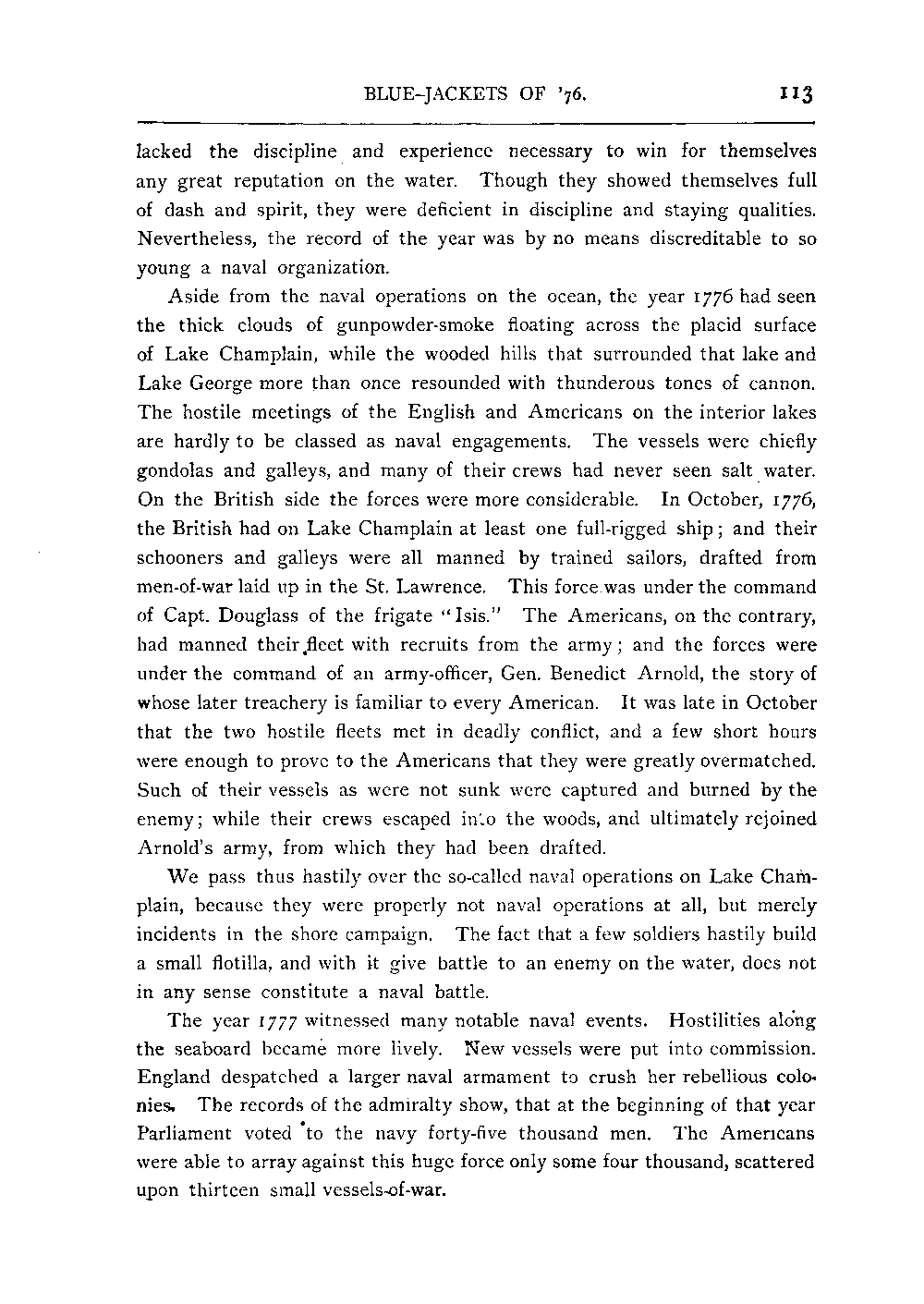 BLUE-JACKETS OF '76. 113

lacked the discipline and experience necessary to win for themselves any great reputation on the water. Though they showed themselves full of dash and spirit, they were deficient in discipline and staying qualities. Nevertheless, the record of the year was by no means discreditable to so young a naval organization.

Aside from the naval operations on the ocean, the year 1776 had seen the thick clouds of gunpowder-smoke floating across the placid surface of Lake Champlain, while the wooded hills that surrounded that lake and Lake George more than once resounded with thunderous tones of cannon. The hostile meetings of the English and Americans on the interior lakes are hardly to be classed as naval engagements. The vessels were chiefly gondolas and galleys, and many of their crews had never seen salt water. On the British side the forces were more considerable. In October, 1776, the British had on Lake Champlain at least one full-rigged ship; and their schooners and galleys were all manned by trained sailors, drafted from men-of-war laid up in the St. Lawrence. This force was under the command of Capt. Douglass of the frigate "Isis." The Americans, on the contrary, had manned their fleet with recruits from the army; and the forces were under the command of an army-officer, Gen. Benedict Arnold, the story of whose later treachery is familiar to every American. It was late in October that the two hostile fleets met in deadly conflict, and a few short hours were enough to prove to the Americans that they were greatly overmatched. Such of their vessels as were not sunk were captured and burned by the enemy; while their crews escaped into the woods, and ultimately rejoined Arnold's army, from which they had been drafted.

We pass thus hastily over the so-called naval operations on Lake Champlain, because they were properly not naval operations at all, but merely incidents in the shore campaign. The fact that a few soldiers hastily build a small flotilla, and with it give battle to an enemy on the water, does not in any sense constitute a naval battle.

The year 1777 witnessed many notable naval events. Hostilities along the seaboard became more lively. New vessels were put into commission. England despatched a larger naval armament to crush her rebellious colonies. The records of the admiralty show, that at the beginning of that year Parliament voted to the navy forty-five thousand men. The Americans were able to array against this huge force only some four thousand, scattered upon thirteen small vessels-of-war.